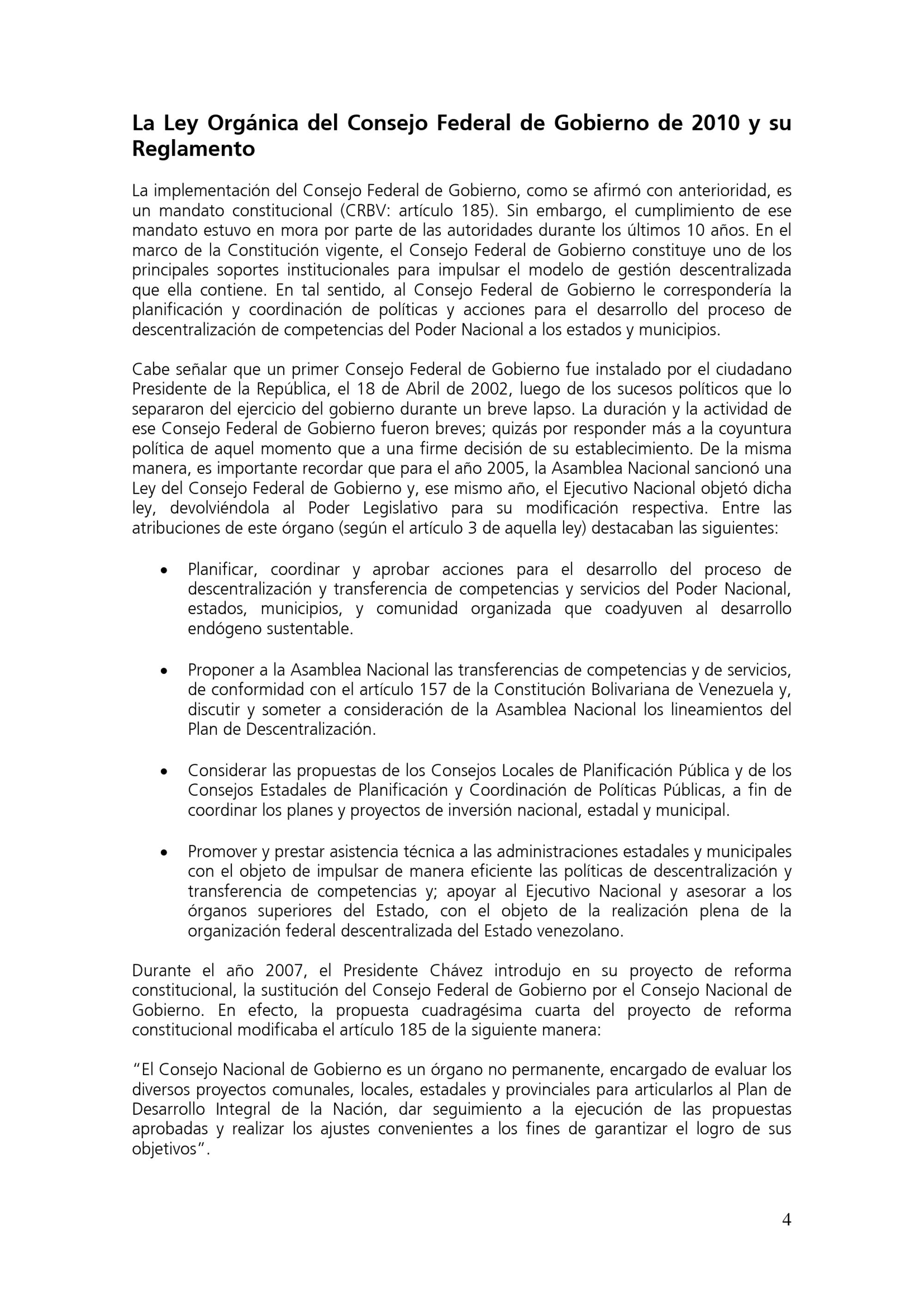 La Ley Orgánica del Consejo Federal de Gobierno de 2010 y su Reglamento

La implementación del Consejo Federal de Gobierno, como se afirmó con anterioridad, es un mandato constitucional (CRBV: artículo 185). Sin embargo, el cumplimiento de ese mandato estuvo en mora por parte de las autoridades durante los últimos 10 años. En el marco de la Constitución vigente, el Consejo Federal de Gobierno constituye uno de los principales soportes institucionales para impulsar el modelo de gestión descentralizada que ella contiene. En tal sentido, al Consejo Federal de Gobierno le correspondería la planificación y coordinación de políticas y acciones para el desarrollo del proceso de descentralización de competencias del Poder Nacional a los estados y municipios.

Cabe señalar que un primer Consejo Federal de Gobierno fue instalado por el ciudadano Presidente de la República, el 18 de Abril de 2002, luego de los sucesos políticos que lo separaron del ejercicio del gobierno durante un breve lapso. La duración y la actividad de ese Consejo Federal de Gobierno fueron breves; quizás por responder más a la coyuntura política de aquel momento que a una firme decisión de su establecimiento. De la misma manera, es importante recordar que para el año 2005, la Asamblea Nacional sancionó una Ley del Consejo Federal de Gobierno y, ese mismo año, el Ejecutivo Nacional objetó dicha ley, devolviéndola al Poder Legislativo para su modificación respectiva. Entre las atribuciones de este órgano (según el artículo 3 de aquella ley) destacaban las siguientes:

• Planificar, coordinar y aprobar acciones para el desarrollo del proceso de descentralización y transferencia de competencias y servicios del Poder Nacional, estados, municipios, y comunidad organizada que coadyuven al desarrollo endógeno sustentable.

• Proponer a la Asamblea Nacional las transferencias de competencias y de servicios, de conformidad con el artículo 157 de la Constitución Bolivariana de Venezuela y, discutir y someter a consideración de la Asamblea Nacional los lineamientos del Plan de Descentralización.

• Considerar las propuestas de los Consejos Locales de Planificación Pública y de los Consejos Estadales de Planificación y Coordinación de Políticas Públicas, a fin de coordinar los planes y proyectos de inversión nacional, estadal y municipal.

• Promover y prestar asistencia técnica a las administraciones estadales y municipales con el objeto de impulsar de manera eficiente las políticas de descentralización y transferencia de competencias y; apoyar al Ejecutivo Nacional y asesorar a los órganos superiores del Estado, con el objeto de la realización plena de la organización federal descentralizada del Estado venezolano.

Durante el año 2007, el Presidente Chávez introdujo en su proyecto de reforma constitucional, la sustitución del Consejo Federal de Gobierno por el Consejo Nacional de Gobierno. En efecto, la propuesta cuadragésima cuarta del proyecto de reforma constitucional modificaba el artículo 185 de la siguiente manera:

“El Consejo Nacional de Gobierno es un órgano no permanente, encargado de evaluar los diversos proyectos comunales, locales, estadales y provinciales para articularlos al Plan de Desarrollo Integral de la Nación, dar seguimiento a la ejecución de las propuestas aprobadas y realizar los ajustes convenientes a los fines de garantizar el logro de sus objetivos”.

4